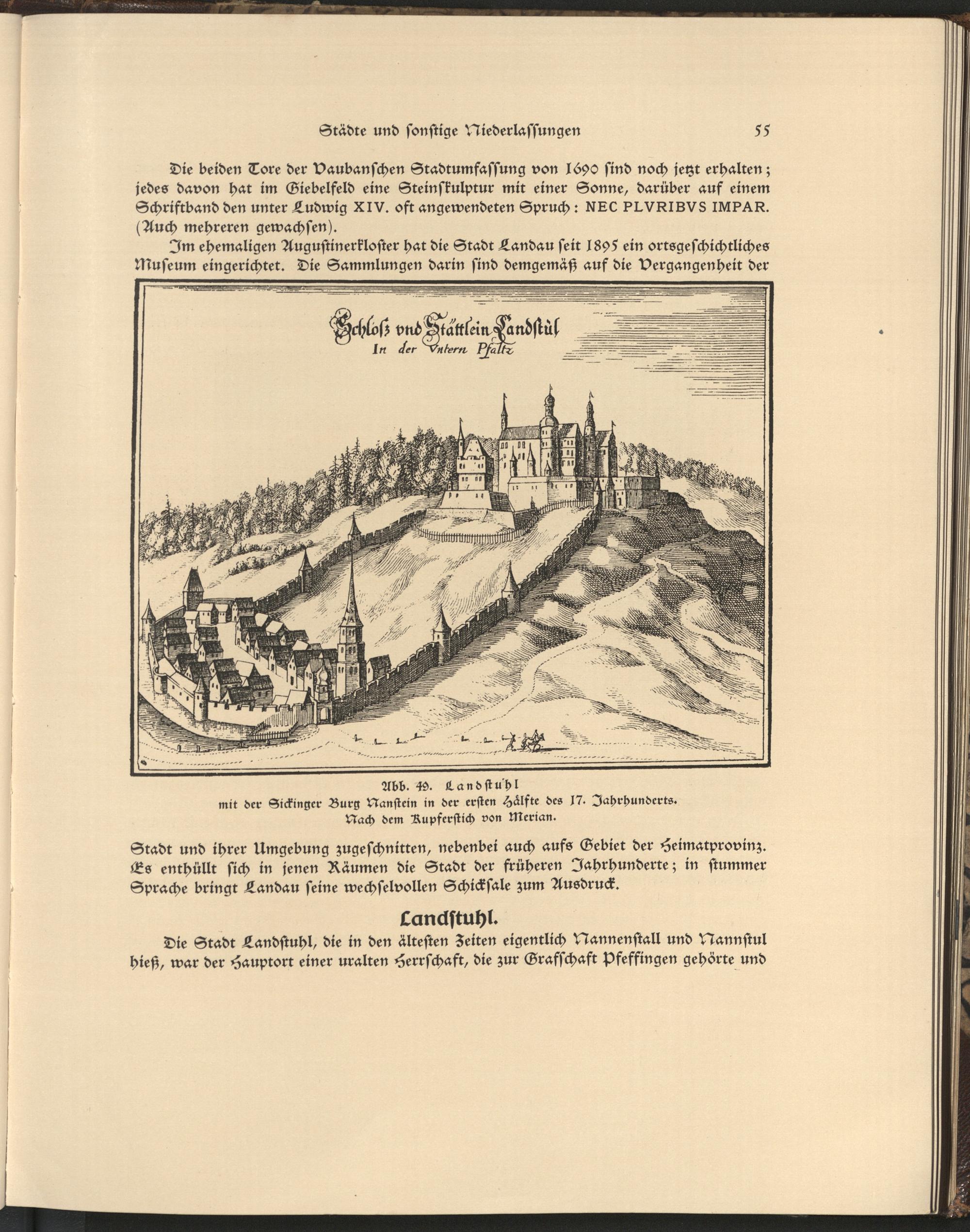 Städte und ſonſtige Niederlaſſungen 55

Die beiden Tore der Vaubanſchen Stadtumfaſſung von 1690 ſind noch jetzt erhalten; jedes davon hat im Giebelfeld eine Steinſkulptur mit einer Sonne, darüber auf einem Schriftband den unter Ludwig XIV. oft angewendeten Spruch: NEC PLVRIBVS IMPAR. (Auch mehreren gewachſen).

Im ehemaligen Auguſtinerkloſter hat die Stadt Landau ſeit 1895 ein ortsgeſchichtliches Muſeum eingerichtet. Die Sammlungen darin ſind demgemäß auf die Vergangenheit der

Schloſz vnd Stättlein Landstül
In der Vntern Pfaltz

Abb. 49. Landſtuhl
mit der Sickinger Burg Nanſtein in der erſten Hälfte des 17. Jahrhunderts.
Nach dem Kupferſtich von Merian.

Stadt und ihrer Umgebung zugeſchnitten, nebenbei auch aufs Gebiet der Heimatprovinz. Es enthüllt ſich in jenen Räumen die Stadt der früheren Jahrhunderte; in ſtummer Sprache bringt Landau ſeine wechſelvollen Schickſale zum Ausdruck.

Landſtuhl.

Die Stadt Landſtuhl, die in den älteſten Zeiten eigentlich Nannenſtall und Nannſtul hieß, war der Hauptort einer uralten Herrſchaft, die zur Grafſchaft Pfeffingen gehörte und